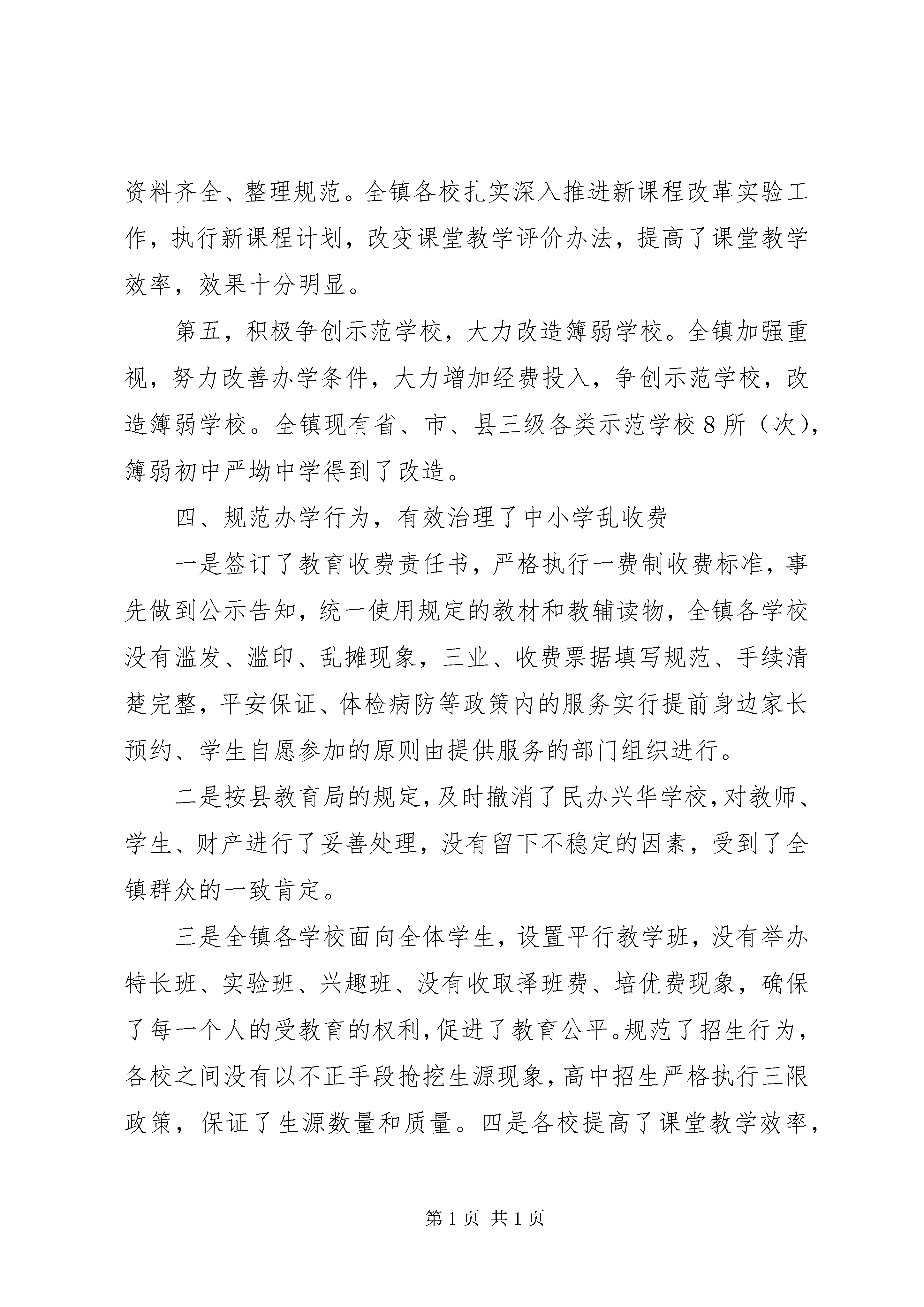 资料齐全、整理规范。全镇各校扎实深入推进新课程改革实验工作，执行新课程计划，改变课堂教学评价办法，提高了课堂教学效率，效果十分明显。

第五，积极争创示范学校，大力改造簿弱学校。全镇加强重视，努力改善办学条件，大力增加经费投入，争创示范学校，改造簿弱学校。全镇现有省、市、县三级各类示范学校8所（次），簿弱初中严坳中学得到了改造。

四、规范办学行为，有效治理了中小学乱收费

一是签订了教育收费责任书，严格执行一费制收费标准，事先做到公示告知，统一使用规定的教材和教辅读物，全镇各学校没有滥发、滥印、乱摊现象，三业、收费票据填写规范、手续清楚完整，平安保证、体检病防等政策内的服务实行提前身边家长预约、学生自愿参加的原则由提供服务的部门组织进行。

二是按县教育局的规定，及时撤消了民办兴华学校，对教师、学生、财产进行了妥善处理，没有留下不稳定的因素，受到了全镇群众的一致肯定。

三是全镇各学校面向全体学生，设置平行教学班，没有举办特长班、实验班、兴趣班、没有收取择班费、培优费现象，确保了每一个人的受教育的权利，促进了教育公平。规范了招生行为，各校之间没有以不正手段抢挖生源现象，高中招生严格执行三限政策，保证了生源数量和质量。四是各校提高了课堂教学效率，

第1页 共1页